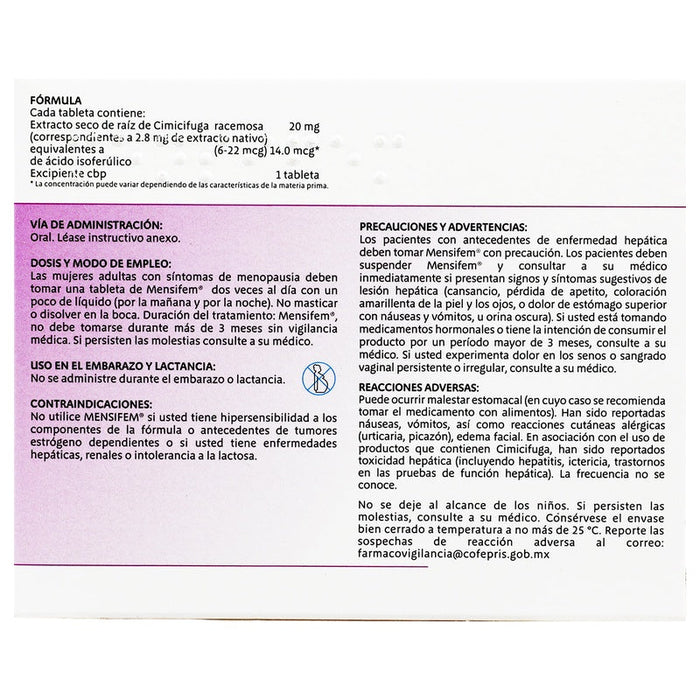 FÓRMULA
Cada tableta contiene:
Extracto seco de raíz de Cimicifuga racemosa 20 mg
(correspondientes a 2.8 mg de extracto nativo)
equivalentes a (6-22 mcg) 14.0 mcg*
de ácido isoferúlico
Excipiente cbp 1 tableta
* La concentración puede variar dependiendo de las características de la materia prima.

VÍA DE ADMINISTRACIÓN:
Oral. Léase instructivo anexo.

DOSIS Y MODO DE EMPLEO:
Las mujeres adultas con síntomas de menopausia deben tomar una tableta de Mensifem® dos veces al día con un poco de líquido (por la mañana y por la noche). No masticar o disolver en la boca. Duración del tratamiento: Mensifem®, no debe tomarse durante más de 3 meses sin vigilancia médica. Si persisten las molestias consulte a su médico.

USO EN EL EMBARAZO Y LACTANCIA:
No se administre durante el embarazo o lactancia.

CONTRAINDICACIONES:
No utilice MENSIFEM® si usted tiene hipersensibilidad a los componentes de la fórmula o antecedentes de tumores estrógeno dependientes o si usted tiene enfermedades hepáticas, renales o intolerancia a la lactosa.

PRECAUCIONES Y ADVERTENCIAS:
Los pacientes con antecedentes de enfermedad hepática deben tomar Mensifem® con precaución. Los pacientes deben suspender Mensifem® y consultar a su médico inmediatamente si presentan signos y síntomas sugestivos de lesión hepática (cansancio, pérdida de apetito, coloración amarillenta de la piel y los ojos, o dolor de estómago superior con náuseas y vómitos, u orina oscura). Si usted está tomando medicamentos hormonales o tiene la intención de consumir el producto por un período mayor de 3 meses, consulte a su médico. Si usted experimenta dolor en los senos o sangrado vaginal persistente o irregular, consulte a su médico.

REACCIONES ADVERSAS:
Puede ocurrir malestar estomacal (en cuyo caso se recomienda tomar el medicamento con alimentos). Han sido reportadas náuseas, vómitos, así como reacciones cutáneas alérgicas (urticaria, picazón), edema facial. En asociación con el uso de productos que contienen Cimicifuga, han sido reportados toxicidad hepática (incluyendo hepatitis, ictericia, trastornos en las pruebas de función hepática). La frecuencia no se conoce.

No se deje al alcance de los niños. Si persisten las molestias, consulte a su médico. Consérvese el envase bien cerrado a temperatura a no más de 25 °C. Reporte las sospechas de reacción adversa al correo: farmacovigilancia@cofepris.gob.mx